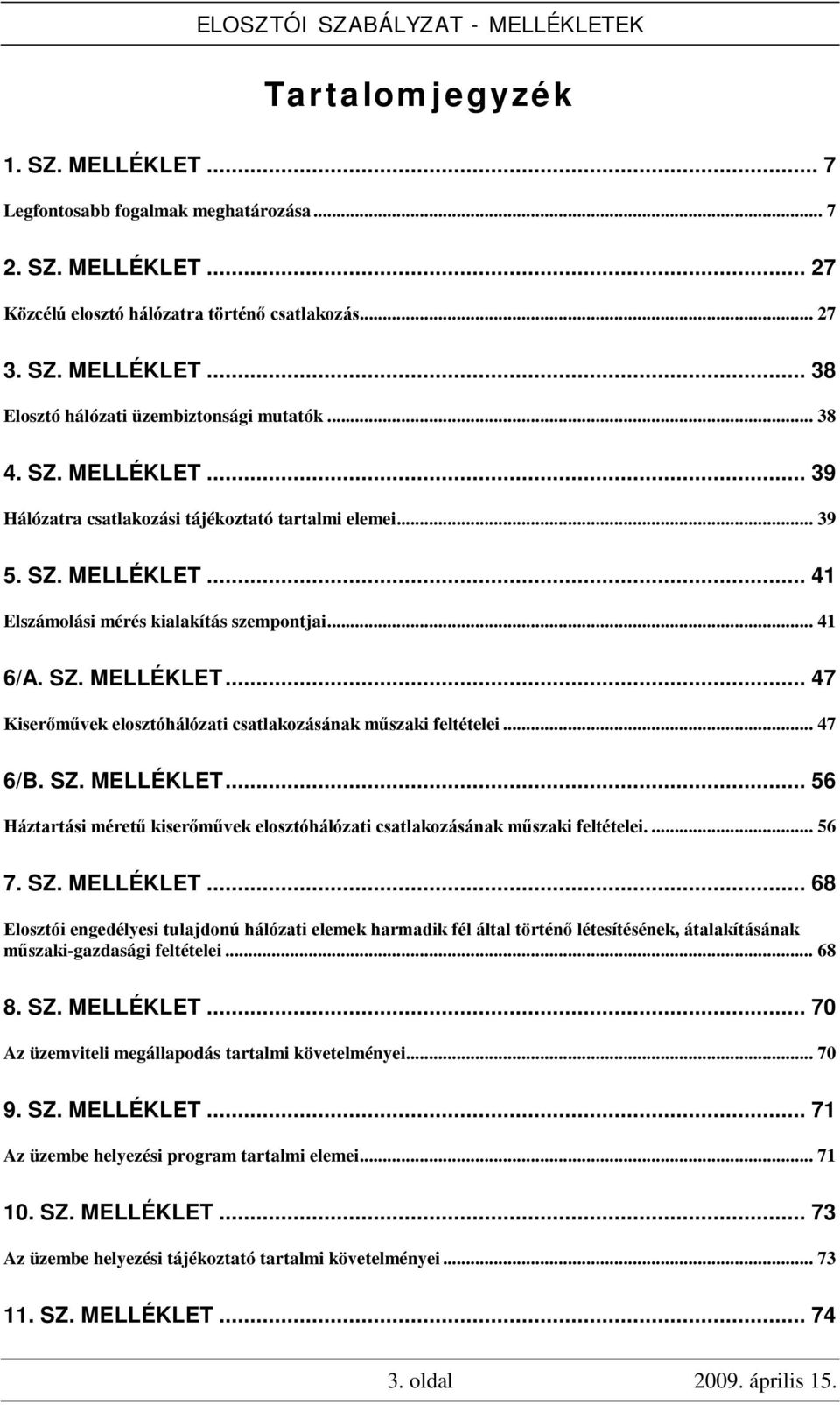 ELOSZTÓI SZABÁLYZAT - MELLÉKLETEK

Tartalomjegyzék

1. SZ. MELLÉKLET ... 7

Legfontosabb fogalmak meghatározása ... 7

2. SZ. MELLÉKLET ... 27

Közcélú elosztó hálózatra történő csatlakozás ... 27

3. SZ. MELLÉKLET ... 38

Elosztó hálózati üzembiztonsági mutatók ... 38

4. SZ. MELLÉKLET ... 39

Hálózatra csatlakozási tájékoztató tartalmi elemei ... 39

5. SZ. MELLÉKLET ... 41

Elszámolási mérés kialakítás szempontjai ... 41

6/A. SZ. MELLÉKLET ... 47

Kiserőművek elosztóhálózati csatlakozásának műszaki feltételei ... 47

6/B. SZ. MELLÉKLET ... 56

Háztartási méretű kiserőművek elosztóhálózati csatlakozásának műszaki feltételei. ... 56

7. SZ. MELLÉKLET ... 68

Elosztói engedélyesi tulajdonú hálózati elemek harmadik fél által történő létesítésének, átalakításának műszaki-gazdasági feltételei ... 68

8. SZ. MELLÉKLET ... 70

Az üzemviteli megállapodás tartalmi követelményei ... 70

9. SZ. MELLÉKLET ... 71

Az üzembe helyezési program tartalmi elemei ... 71

10. SZ. MELLÉKLET ... 73

Az üzembe helyezési tájékoztató tartalmi követelményei ... 73

11. SZ. MELLÉKLET ... 74

3. oldal 2009. április 15.